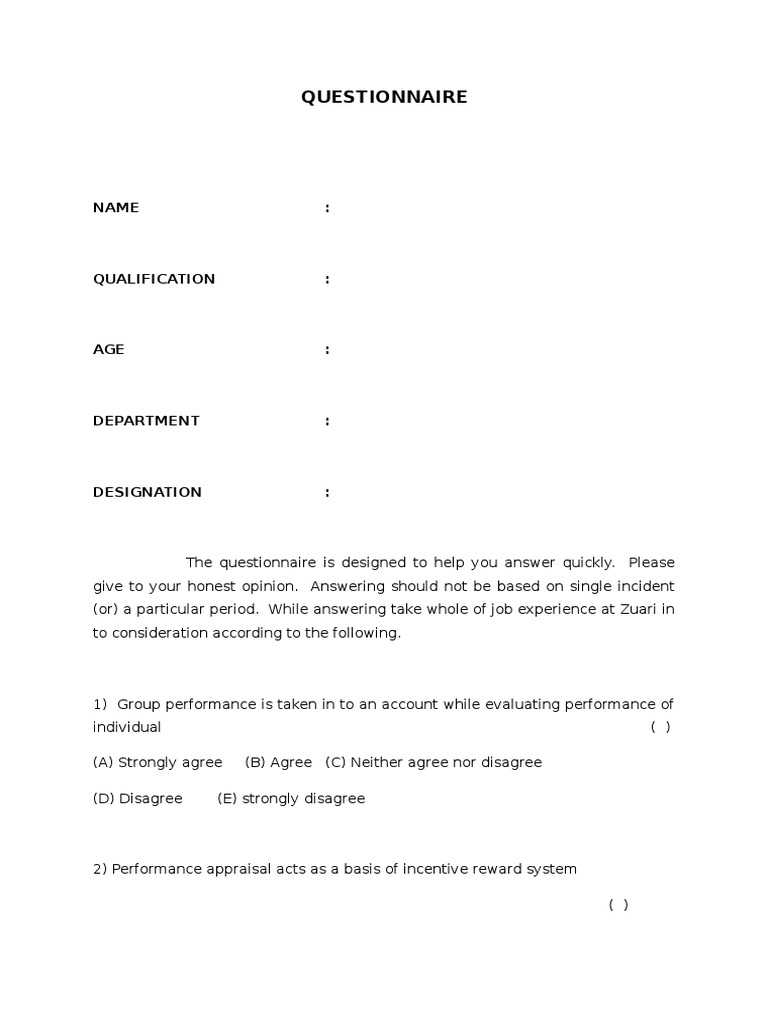 QUESTIONNAIRE

NAME :

QUALIFICATION :

AGE :

DEPARTMENT :

DESIGNATION :

The questionnaire is designed to help you answer quickly. Please give to your honest opinion. Answering should not be based on single incident (or) a particular period. While answering take whole of job experience at Zuari in to consideration according to the following.

1) Group performance is taken in to an account while evaluating performance of individual ( )

(A) Strongly agree (B) Agree (C) Neither agree nor disagree

(D) Disagree (E) strongly disagree

2) Performance appraisal acts as a basis of incentive reward system

( )